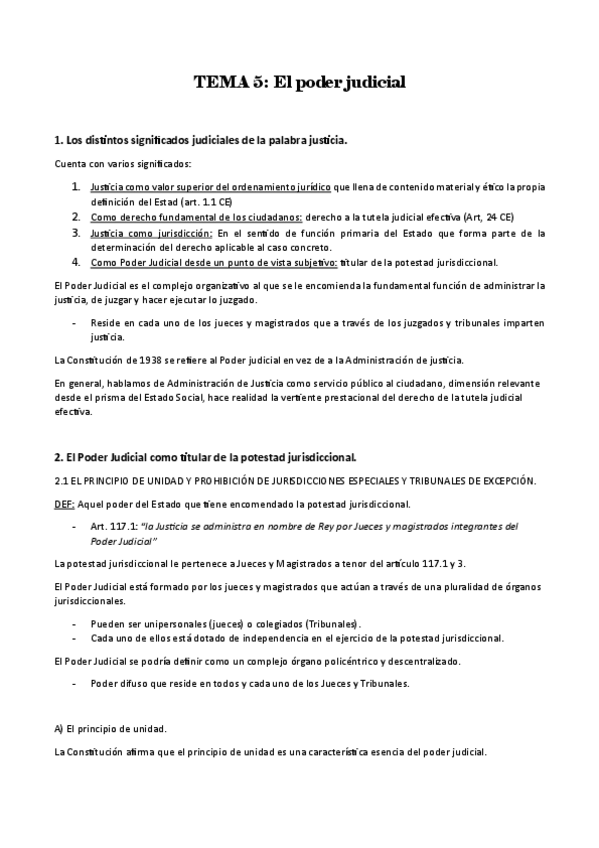 TEMA 5: El poder judicial

1. Los distintos significados judiciales de la palabra justicia.

Cuenta con varios significados:

1. Justicia como valor superior del ordenamiento jurídico que llena de contenido material y ético la propia definición del Estad (art. 1.1 CE)
2. Como derecho fundamental de los ciudadanos: derecho a la tutela judicial efectiva (Art, 24 CE)
3. Justicia como jurisdicción: En el sentido de función primaria del Estado que forma parte de la determinación del derecho aplicable al caso concreto.
4. Como Poder Judicial desde un punto de vista subjetivo: titular de la potestad jurisdiccional.

El Poder Judicial es el complejo organizativo al que se le encomienda la fundamental función de administrar la justicia, de juzgar y hacer ejecutar lo juzgado.

- Reside en cada uno de los jueces y magistrados que a través de los juzgados y tribunales imparten justicia.

La Constitución de 1938 se refiere al Poder judicial en vez de a la Administración de justicia.

En general, hablamos de Administración de Justicia como servicio público al ciudadano, dimensión relevante desde el prisma del Estado Social, hace realidad la vertiente prestacional del derecho de la tutela judicial efectiva.

2. El Poder Judicial como titular de la potestad jurisdiccional.

2.1 EL PRINCIPIO DE UNIDAD Y PROHIBICIÓN DE JURISDICCIONES ESPECIALES Y TRIBUNALES DE EXCEPCIÓN.

DEF: Aquel poder del Estado que tiene encomendado la potestad jurisdiccional.

- Art. 117.1: "la Justicia se administra en nombre de Rey por Jueces y magistrados integrantes del Poder Judicial"

La potestad jurisdiccional le pertenece a Jueces y Magistrados a tenor del artículo 117.1 y 3.

El Poder Judicial está formado por los jueces y magistrados que actúan a través de una pluralidad de órganos jurisdiccionales.

- Pueden ser unipersonales (jueces) o colegiados (Tribunales).
- Cada uno de ellos está dotado de independencia en el ejercicio de la potestad jurisdiccional.

El Poder Judicial se podría definir como un complejo órgano policéntrico y descentralizado.

- Poder difuso que reside en todos y cada uno de los Jueces y Tribunales.

A) El principio de unidad.

La Constitución afirma que el principio de unidad es una característica esencia del poder judicial.